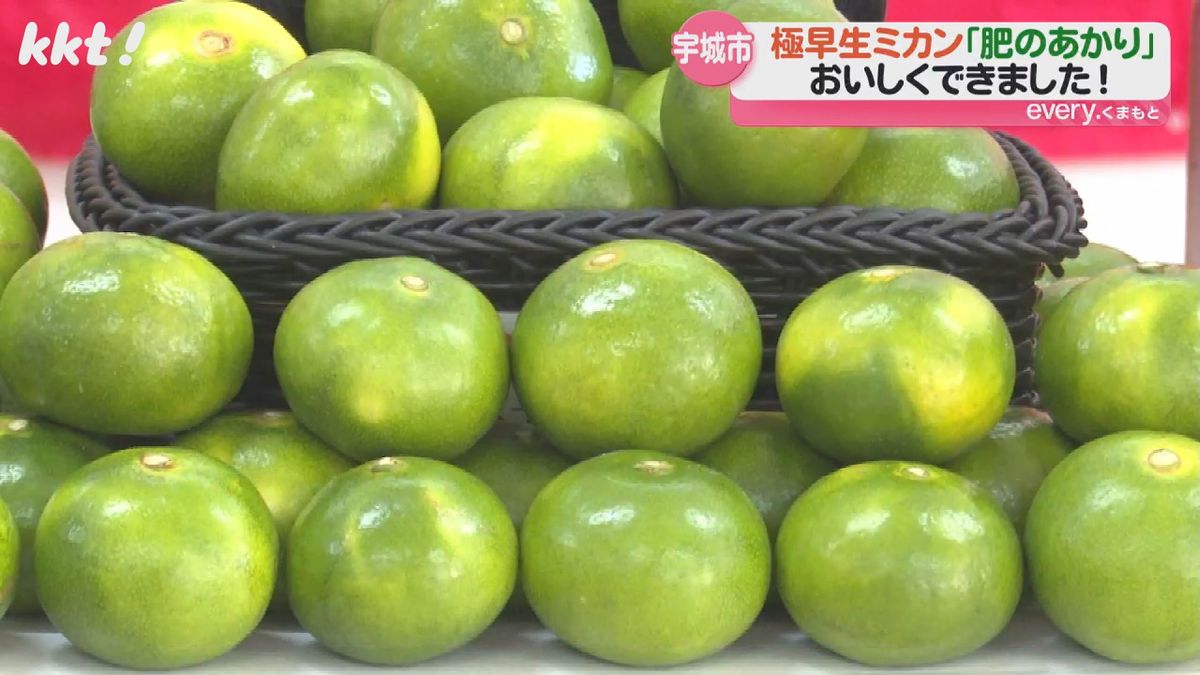 kkt!

宇城市

極早生ミカン「肥のあかり」
おいしくできました！

every.くまもと